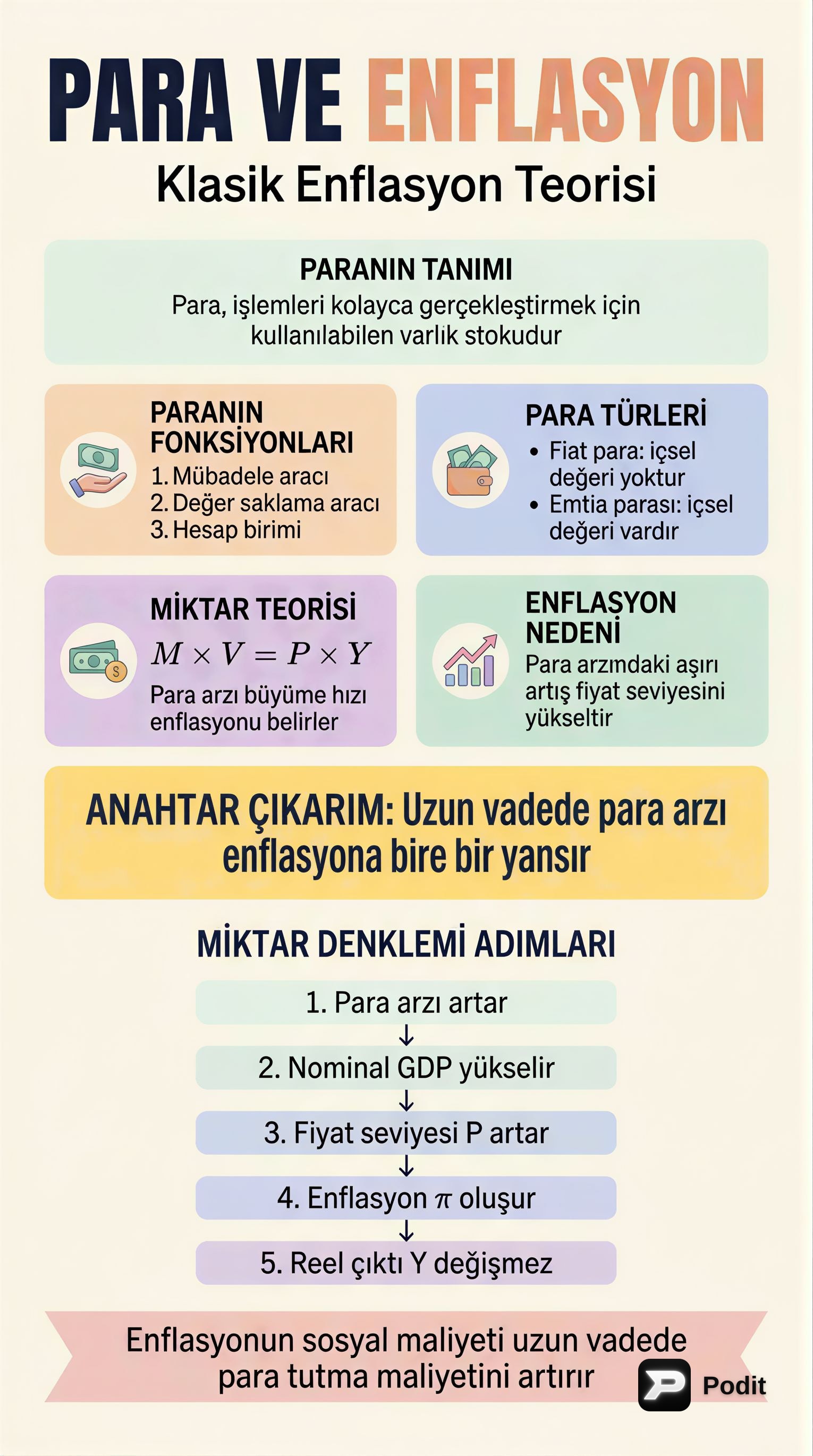 PARA VE ENFLASYON

Klasik Enflasyon Teorisi

PARANIN TANIMI

Para, işlemleri kolayca gerçekleştirmek için kullanılabilen varlık stokudur

PARANIN FONKSİYONLARI

1. Mübadele aracı
2. Değer saklama aracı
3. Hesap birimi

PARA TÜRLERİ

• Fiat para: içsel değeri yoktur
• Emtia parası: içsel değeri vardır

MİKTAR TEORİSİ

$M \times V = P \times Y$

Para arzı büyüme hızı enflasyonu belirler

ENFLASYON NEDENİ

Para arzındaki aşırı artış fiyat seviyesini yükseltir

ANAHTAR ÇIKARIM: Uzun vadede para arzı enflasyona bire bir yansır

MİKTAR DENKLEMİ ADIMLARI

1. Para arzı artar
↓
2. Nominal GDP yükselir
↓
3. Fiyat seviyesi P artar
↓
4. Enflasyon $\pi$ oluşur
↓
5. Reel çıktı Y değişmez

Enflasyonun sosyal maliyeti uzun vadede para tutma maliyetini artırır

Podit